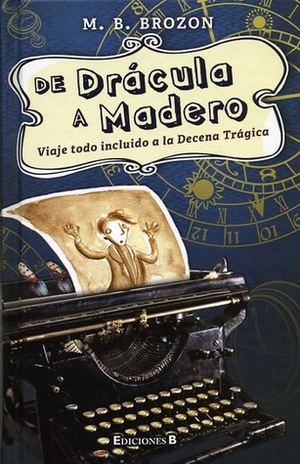 M. B. BROZON

DE Drácula A Madero

Viaje todo incluido a la Decena Trágica

EDICIONES B